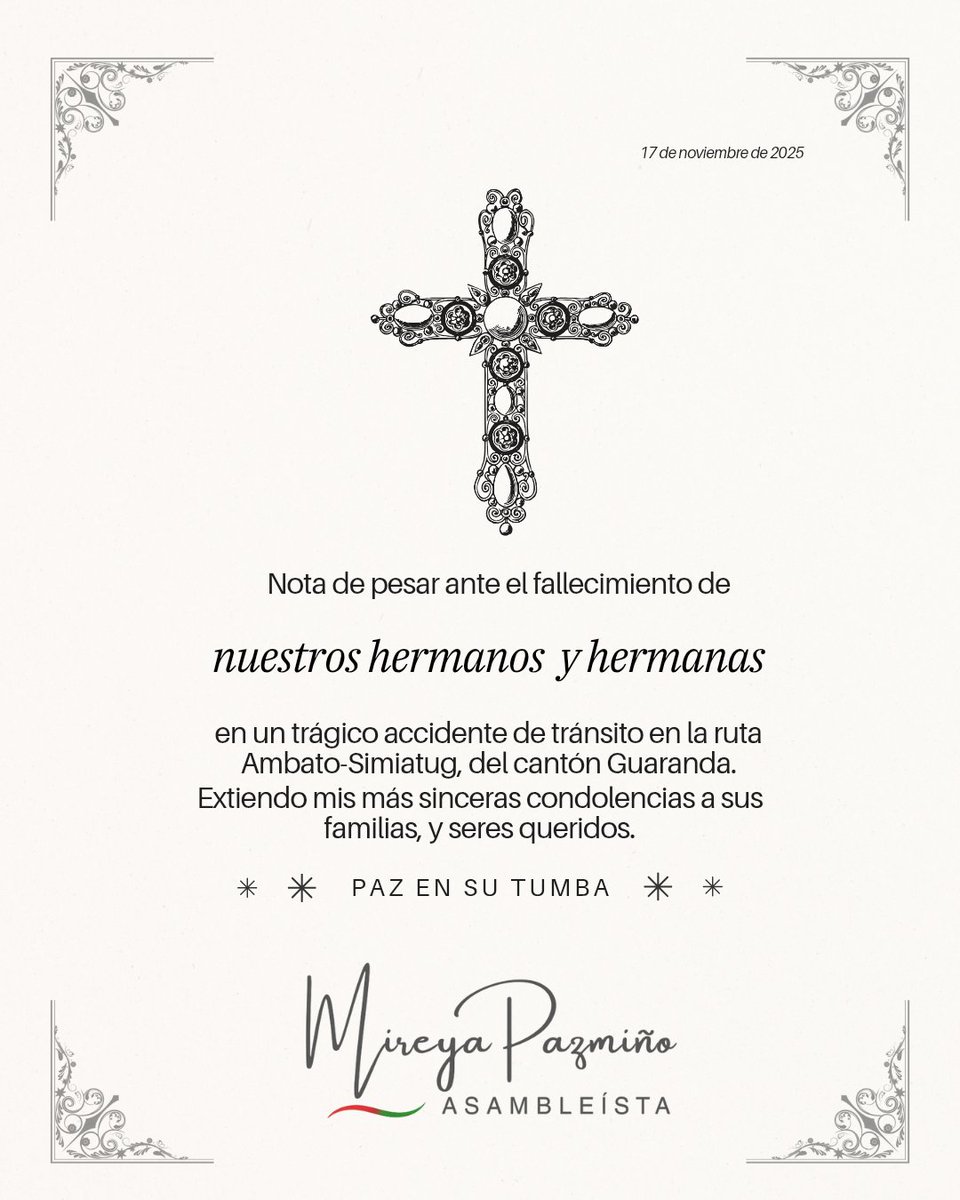 17 de noviembre de 2025

Nota de pesar ante el fallecimiento de

nuestros hermanos y hermanas

en un trágico accidente de tránsito en la ruta Ambato-Simiatug, del cantón Guaranda. Extiendo mis más sinceras condolencias a sus familias, y seres queridos.

PAZ EN SU TUMBA

Mireya Pazmiño
ASAMBLEÍSTA